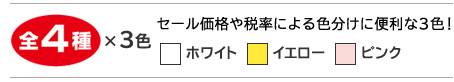 全4種 ×3色

セール価格や税率による色分けに便利な3色！

ホワイト　イエロー　ピンク